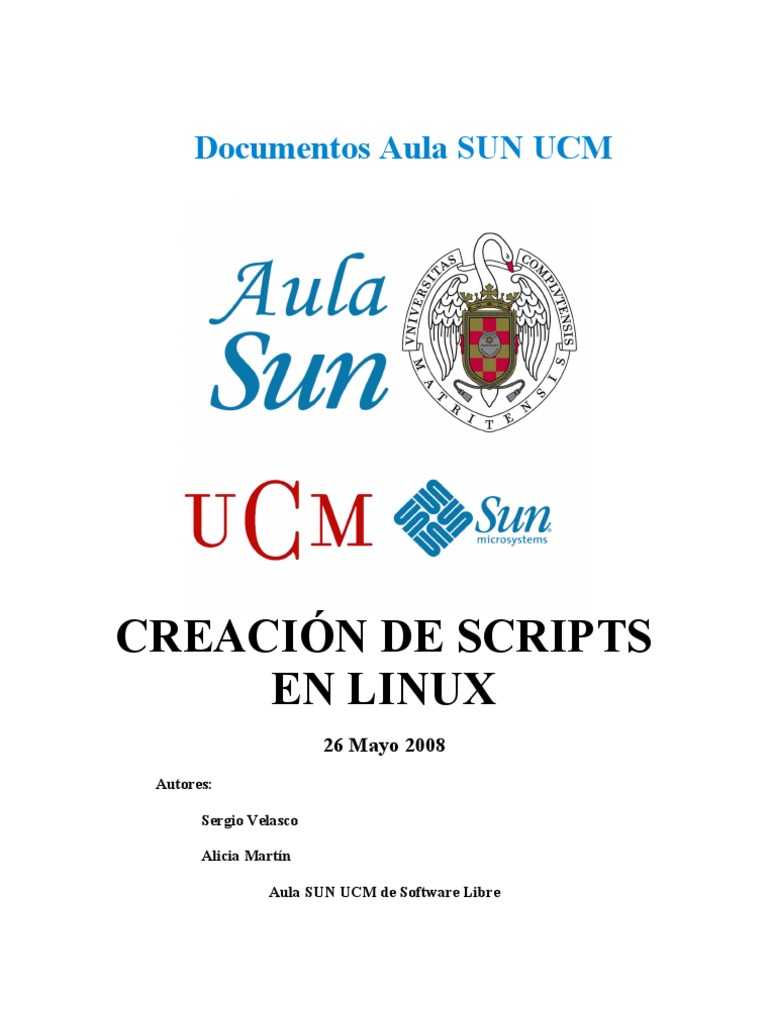 Documentos Aula SUN UCM

Aula Sun

VNIVERSITAS COMPLVTENSIS MATRITENSIS

UCM

Sun microsystems

CREACIÓN DE SCRIPTS EN LINUX

26 Mayo 2008

Autores:

Sergio Velasco

Alicia Martín

Aula SUN UCM de Software Libre